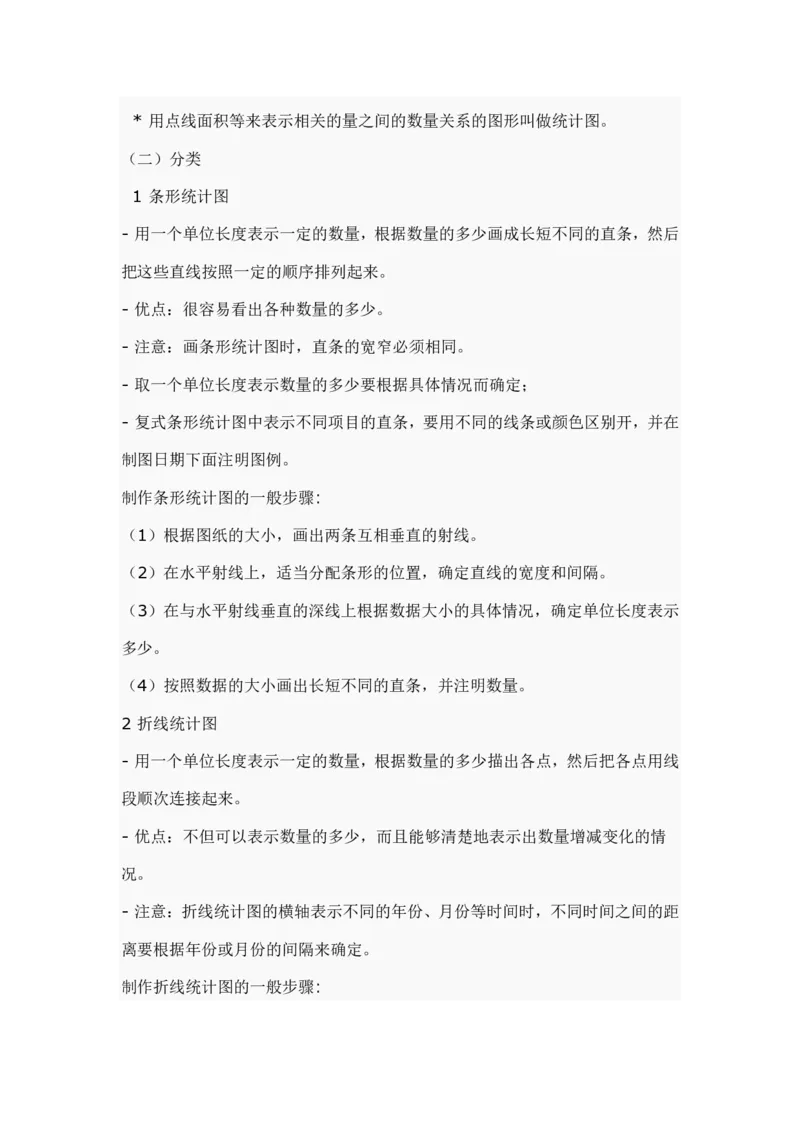 * 用点线面积等来表示相关的量之间的数量关系的图形叫做统计图。

（二）分类

1 条形统计图

- 用一个单位长度表示一定的数量，根据数量的多少画成长短不同的直条，然后把这些直线按照一定的顺序排列起来。

- 优点：很容易看出各种数量的多少。

- 注意：画条形统计图时，直条的宽窄必须相同。

- 取一个单位长度表示数量的多少要根据具体情况而确定；

- 复式条形统计图中表示不同项目的直条，要用不同的线条或颜色区别开，并在制图日期下面注明图例。

制作条形统计图的一般步骤:

（1）根据图纸的大小，画出两条互相垂直的射线。

（2）在水平射线上，适当分配条形的位置，确定直线的宽度和间隔。

（3）在与水平射线垂直的深线上根据数据大小的具体情况，确定单位长度表示多少。

（4）按照数据的大小画出长短不同的直条，并注明数量。

2 折线统计图

- 用一个单位长度表示一定的数量，根据数量的多少描出各点，然后把各点用线段顺次连接起来。

- 优点：不但可以表示数量的多少，而且能够清楚地表示出数量增减变化的情况。

- 注意：折线统计图的横轴表示不同的年份、月份等时间时，不同时间之间的距离要根据年份或月份的间隔来确定。

制作折线统计图的一般步骤: